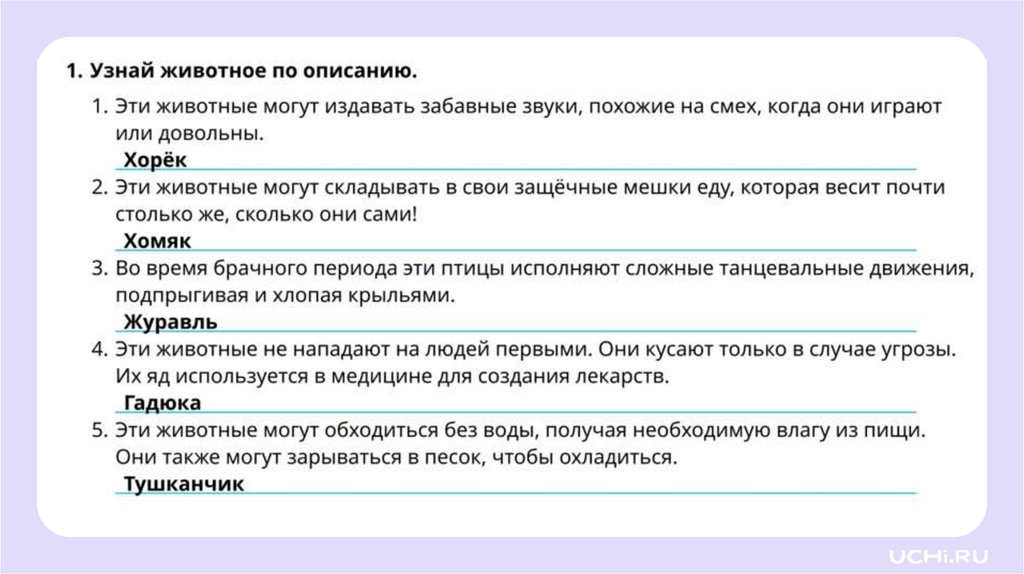 1. Узнай животное по описанию.

1. Эти животные могут издавать забавные звуки, похожие на смех, когда они играют или довольны.

Хорёк

2. Эти животные могут складывать в свои защёчные мешки еду, которая весит почти столько же, сколько они сами!

Хомяк

3. Во время брачного периода эти птицы исполняют сложные танцевальные движения, подпрыгивая и хлопая крыльями.

Журавль

4. Эти животные не нападают на людей первыми. Они кусают только в случае угрозы. Их яд используется в медицине для создания лекарств.

Гадюка

5. Эти животные могут обходиться без воды, получая необходимую влагу из пищи. Они также могут зарываться в песок, чтобы охладиться.

Тушканчик

UCHi.RU